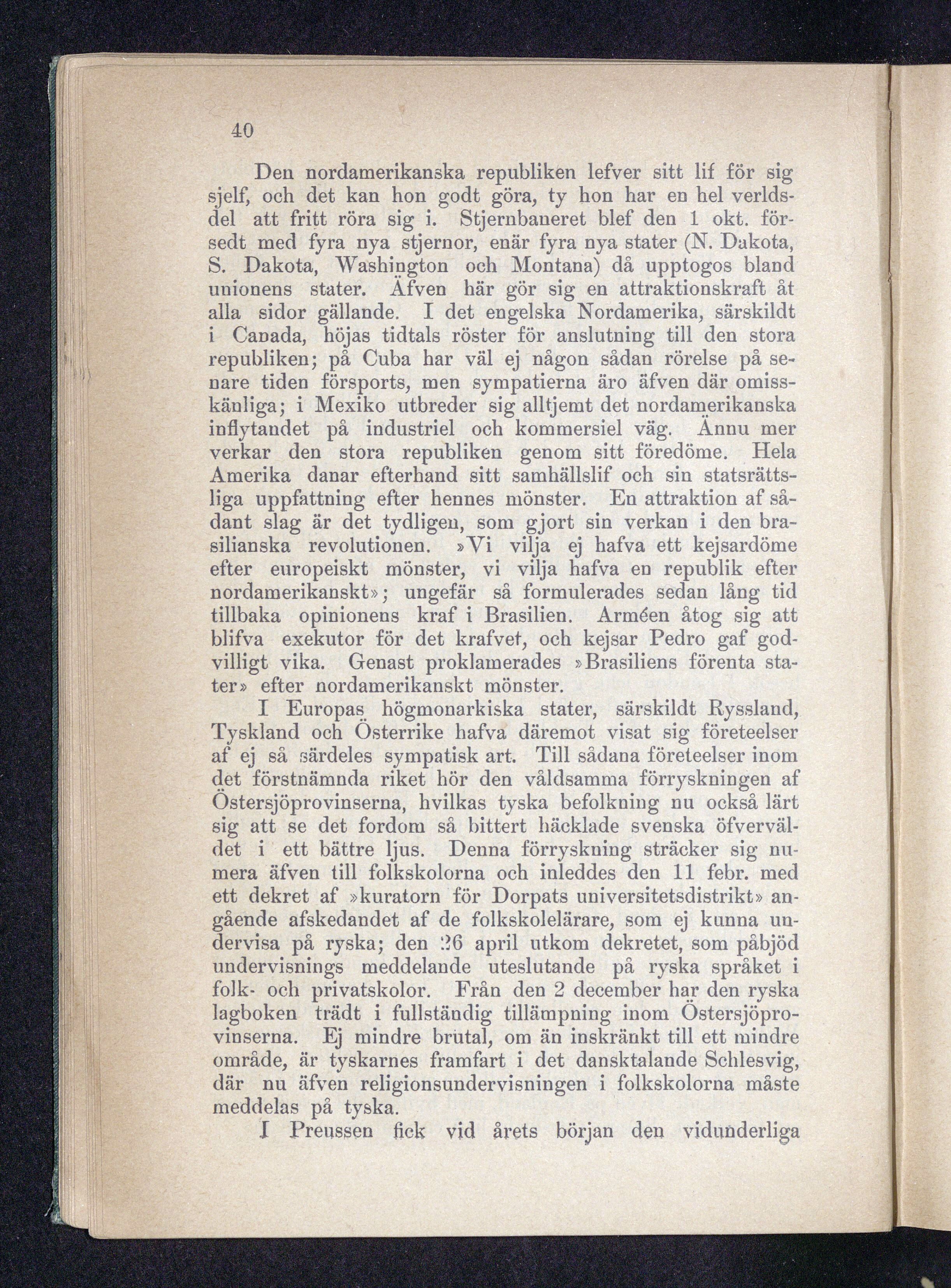 40

Den nordamerikanska republiken lefver sitt lif för sig sjelf, och det kan hon godt göra, ty hon har en hel verldsdel att fritt röra sig i. Stjernbaneret blef den 1 okt. försedt med fyra nya stjernor, enär fyra nya stater (N. Dakota, S. Dakota, Washington och Montana) då upptogos bland unionens stater. Äfven här gör sig en attraktionskraft åt alla sidor gällande. I det engelska Nordamerika, särskildt i Canada, höjas tidtals röster för anslutning till den stora republiken; på Cuba har väl ej någon sådan rörelse på senare tiden försports, men sympatierna äro äfven där omisskänliga; i Mexiko utbreder sig alltjemt det nordamerikanska inflytandet på industriel och kommersiel väg. Ännu mer verkar den stora republiken genom sitt föredöme. Hela Amerika danar efterhand sitt samhällslif och sin statsrättsliga uppfattning efter hennes mönster. En attraktion af sådant slag är det tydligen, som gjort sin verkan i den brasilianska revolutionen. »Vi vilja ej hafva ett kejsardöme efter europeiskt mönster, vi vilja hafva en republik efter nordamerikanskt»; ungefär så formulerades sedan lång tid tillbaka opinionens kraf i Brasilien. Arméen åtog sig att blifva exekutor för det krafvet, och kejsar Pedro gaf godvilligt vika. Genast proklamerades »Brasiliens förenta stater» efter nordamerikanskt mönster.

I Europas högmonarkiska stater, särskildt Ryssland, Tyskland och Österrike hafva däremot visat sig företeelser af ej så särdeles sympatisk art. Till sådana företeelser inom det förstnämnda riket hör den våldsamma förryskningen af Östersjöprovinserna, hvilkas tyska befolkning nu också lärt sig att se det fordom så bittert häcklade svenska öfverväldet i ett bättre ljus. Denna förryskning sträcker sig numera äfven till folkskolorna och inleddes den 11 febr. med ett dekret af »kuratorn för Dorpats universitetsdistrikt» angående afskedandet af de folkskolelärare, som ej kunna undervisa på ryska; den 26 april utkom dekretet, som påbjöd undervisnings meddelande uteslutande på ryska språket i folk- och privatskolor. Från den 2 december har den ryska lagboken trädt i fullständig tillämpning inom Östersjöprovinserna. Ej mindre brutal, om än inskränkt till ett mindre område, är tyskarnes framfart i det dansktalande Schlesvig, där nu äfven religionsundervisningen i folkskolorna måste meddelas på tyska.

I Preussen fick vid årets början den vidunderliga